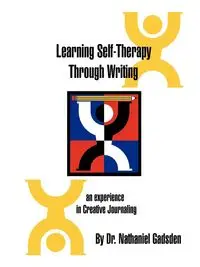 Learning Self-Therapy Through Writing

an experience in Creative Journaling

By Dr. Nathaniel Gadsden